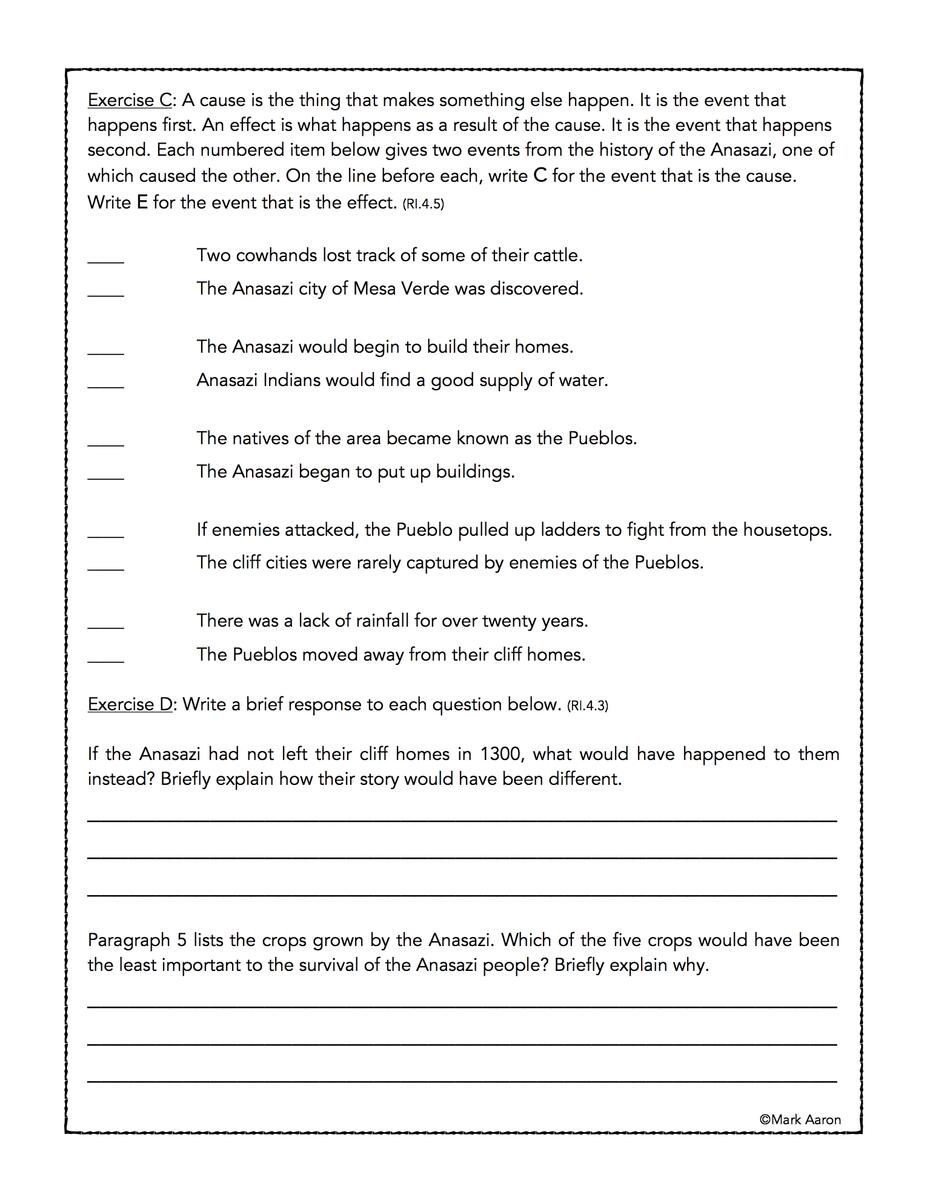 Exercise C: A cause is the thing that makes something else happen. It is the event that happens first. An effect is what happens as a result of the cause. It is the event that happens second. Each numbered item below gives two events from the history of the Anasazi, one of which caused the other. On the line before each, write C for the event that is the cause. Write E for the event that is the effect. (RI.4.5)

____ Two cowhands lost track of some of their cattle.
____ The Anasazi city of Mesa Verde was discovered.

____ The Anasazi would begin to build their homes.
____ Anasazi Indians would find a good supply of water.

____ The natives of the area became known as the Pueblos.
____ The Anasazi began to put up buildings.

____ If enemies attacked, the Pueblo pulled up ladders to fight from the housetops.
____ The cliff cities were rarely captured by enemies of the Pueblos.

____ There was a lack of rainfall for over twenty years.
____ The Pueblos moved away from their cliff homes.

Exercise D: Write a brief response to each question below. (RI.4.3)

If the Anasazi had not left their cliff homes in 1300, what would have happened to them instead? Briefly explain how their story would have been different.

____
____
____

Paragraph 5 lists the crops grown by the Anasazi. Which of the five crops would have been the least important to the survival of the Anasazi people? Briefly explain why.

____
____
____

©Mark Aaron